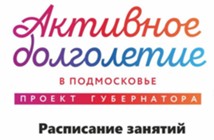 Активное долголетие
В ПОДМОСКОВЬЕ
ПРОЕКТ ГУБЕРНАТОРА

Расписание занятий